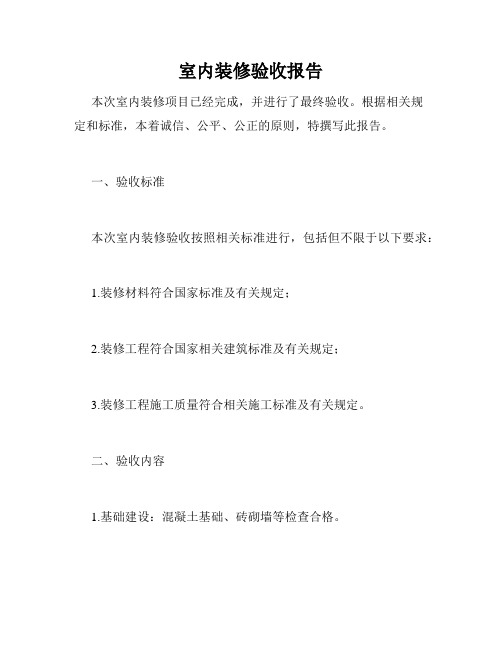 室内装修验收报告

本次室内装修项目已经完成，并进行了最终验收。根据相关规定和标准，本着诚信、公平、公正的原则，特撰写此报告。

一、验收标准

本次室内装修验收按照相关标准进行，包括但不限于以下要求：

1.装修材料符合国家标准及有关规定；

2.装修工程符合国家相关建筑标准及有关规定；

3.装修工程施工质量符合相关施工标准及有关规定。

二、验收内容

1.基础建设：混凝土基础、砖砌墙等检查合格。